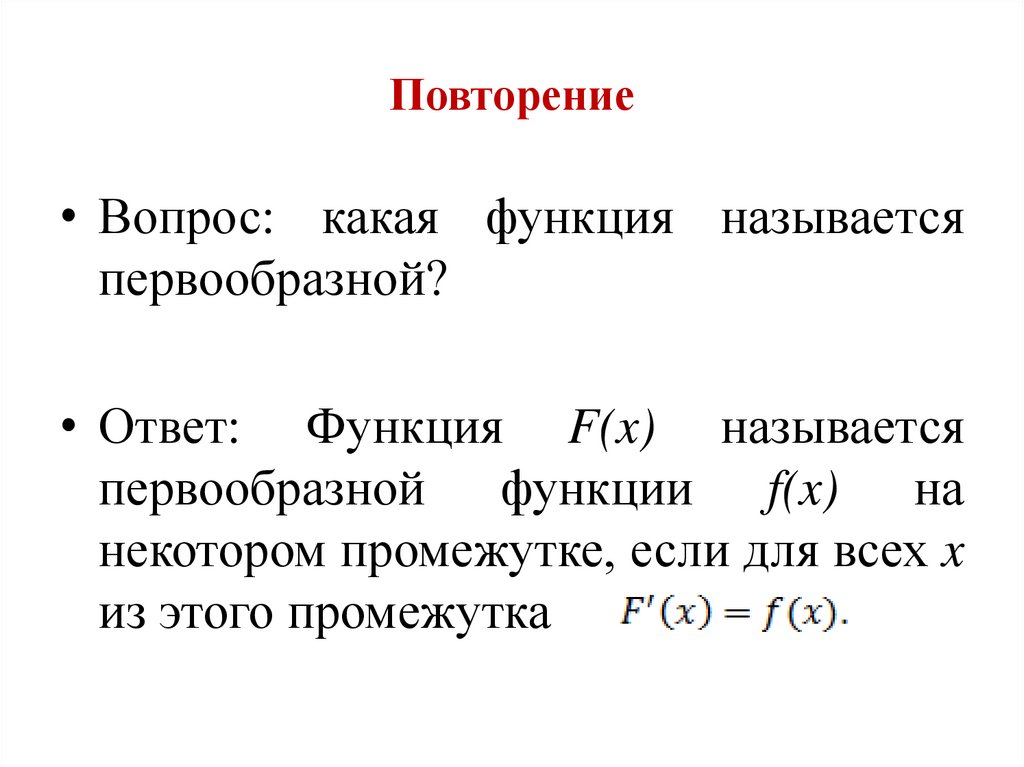 Повторение

• Вопрос: какая функция называется первообразной?

• Ответ: Функция $F(x)$ называется первообразной функции $f(x)$ на некотором промежутке, если для всех $x$ из этого промежутка $F'(x) = f(x)$.